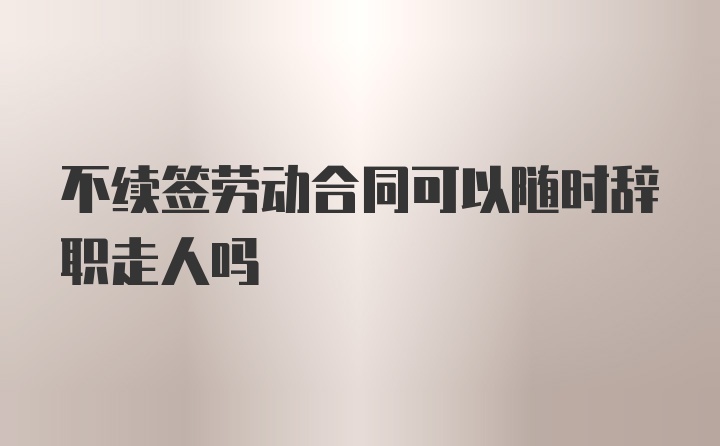 不续签劳动合同可以随时辞职走人吗